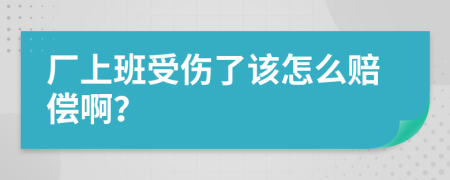 厂上班受伤了该怎么赔偿啊?